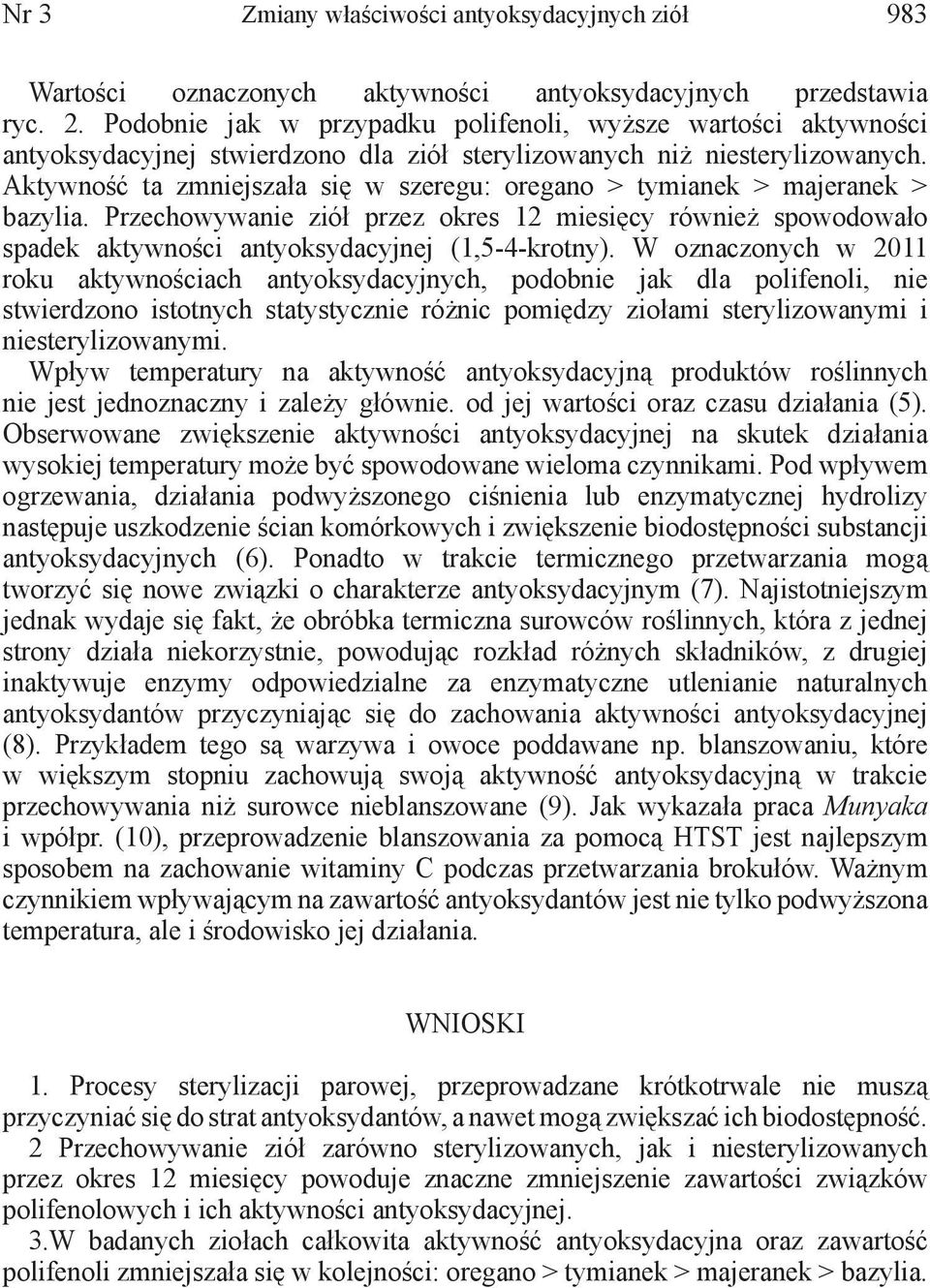 Nr 3 Zmiany właściwości antyoksydacyjnych ziół 983

Wartości oznaczonych aktywności antyoksydacyjnych przedstawia ryc. 2. Podobnie jak w przypadku polifenoli, wyższe wartości aktywności antyoksydacyjnej stwierdzono dla ziół sterylizowanych niż niesterylizowanych. Aktywność ta zmniejszała się w szeregu: oregano > tymianek > majeranek > bazylia. Przechowywanie ziół przez okres 12 miesięcy również spowodowało spadek aktywności antyoksydacyjnej (1,5-4-krotny). W oznaczonych w 2011 roku aktywnościach antyoksydacyjnych, podobnie jak dla polifenoli, nie stwierdzono istotnych statystycznie różnic pomiędzy ziołami sterylizowanymi i niesterylizowanymi.

Wpływ temperatury na aktywność antyoksydacyjną produktów roślinnych nie jest jednoznaczny i zależy głównie. od jej wartości oraz czasu działania (5). Obserwowane zwiększenie aktywności antyoksydacyjnej na skutek działania wysokiej temperatury może być spowodowane wieloma czynnikami. Pod wpływem ogrzewania, działania podwyższonego ciśnienia lub enzymatycznej hydrolizy następuje uszkodzenie ścian komórkowych i zwiększenie biodostępności substancji antyoksydacyjnych (6). Ponadto w trakcie termicznego przetwarzania mogą tworzyć się nowe związki o charakterze antyoksydacyjnym (7). Najistotniejszym jednak wydaje się fakt, że obróbka termiczna surowców roślinnych, która z jednej strony działa niekorzystnie, powodując rozkład różnych składników, z drugiej inaktywuje enzymy odpowiedzialne za enzymatyczne utlenianie naturalnych antyoksydantów przyczyniając się do zachowania aktywności antyoksydacyjnej (8). Przykładem tego są warzywa i owoce poddawane np. blanszowaniu, które w większym stopniu zachowują swoją aktywność antyoksydacyjną w trakcie przechowywania niż surowce nieblanszowane (9). Jak wykazała praca Munyaka i wpółpr. (10), przeprowadzenie blanszowania za pomocą HTST jest najlepszym sposobem na zachowanie witaminy C podczas przetwarzania brokułów. Ważnym czynnikiem wpływającym na zawartość antyoksydantów jest nie tylko podwyższona temperatura, ale i środowisko jej działania.

WNIOSKI

1. Procesy sterylizacji parowej, przeprowadzane krótkotrwale nie muszą przyczyniać się do strat antyoksydantów, a nawet mogą zwiększać ich biodostępność.

2 Przechowywanie ziół zarówno sterylizowanych, jak i niesterylizowanych przez okres 12 miesięcy powoduje znaczne zmniejszenie zawartości związków polifenolowych i ich aktywności antyoksydacyjnej.

3.W badanych ziołach całkowita aktywność antyoksydacyjna oraz zawartość polifenoli zmniejszała się w kolejności: oregano > tymianek > majeranek > bazylia.